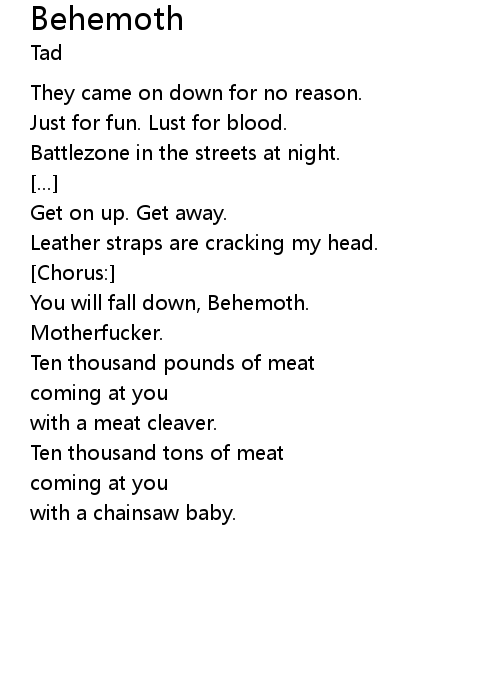 Behemoth
Tad

They came on down for no reason.
Just for fun. Lust for blood.
Battlezone in the streets at night.
[...]
Get on up. Get away.
Leather straps are cracking my head.
[Chorus:]
You will fall down, Behemoth.
Motherfucker.
Ten thousand pounds of meat
coming at you
with a meat cleaver.
Ten thousand tons of meat
coming at you
with a chainsaw baby.